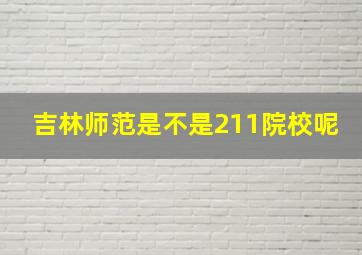 吉林师范是不是211院校呢